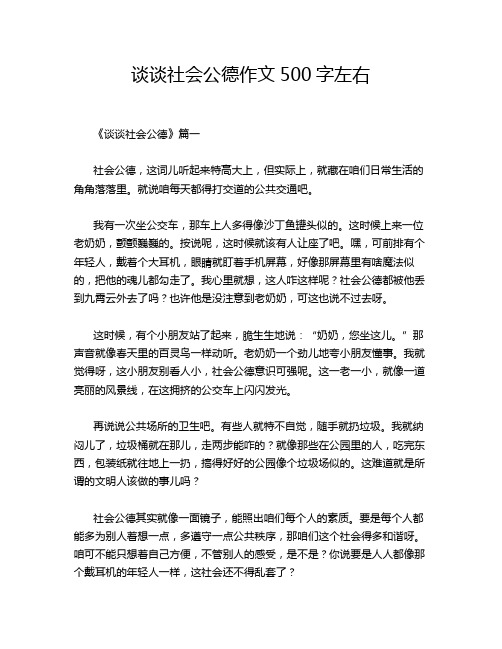 谈谈社会公德作文 500 字左右

《谈谈社会公德》篇一

社会公德，这词儿听起来特高大上，但实际上，就藏在咱们日常生活的角角落落里。就说咱每天都得打交道的公共交通吧。

我有一次坐公交车，那车上人多得像沙丁鱼罐头似的。这时候上来一位老奶奶，颤颤巍巍的。按说呢，这时候就该有人让座了吧。嘿，可前排有个年轻人，戴着个大耳机，眼睛就盯着手机屏幕，好像那屏幕里有啥魔法似的，把他的魂儿都勾走了。我心里就想，这人咋这样呢？社会公德都被他丢到九霄云外去了吗？也许他是没注意到老奶奶，可这也说不过去呀。

这时候，有个小朋友站了起来，脆生生地说：“奶奶，您坐这儿。”那声音就像春天里的百灵鸟一样动听。老奶奶一个劲儿地夸小朋友懂事。我就觉得呀，这小朋友别看人小，社会公德意识可强呢。这一老一小，就像一道亮丽的风景线，在这拥挤的公交车上闪闪发光。

再说说公共场所的卫生吧。有些人就特不自觉，随手就扔垃圾。我就纳闷儿了，垃圾桶就在那儿，走两步能咋的？就像那些在公园里的人，吃完东西，包装纸就往地上一扔，搞得好好的公园像个垃圾场似的。这难道就是所谓的文明人该做的事儿吗？

社会公德其实就像一面镜子，能照出咱们每个人的素质。要是每个人都能多为别人着想一点，多遵守一点公共秩序，那咱们这个社会得多和谐呀。咱可不能只想着自己方便，不管别人的感受，是不是？你说要是人人都像那个戴耳机的年轻人一样，这社会还不得乱套了？